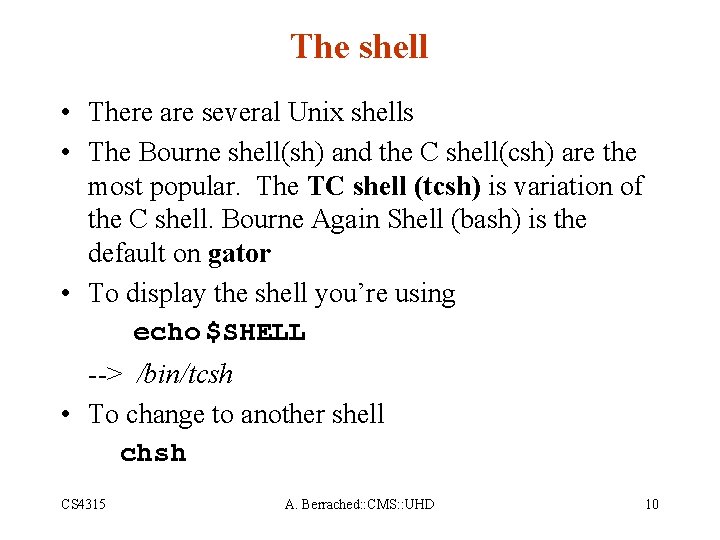 The shell

• There are several Unix shells
• The Bourne shell(sh) and the C shell(csh) are the most popular. The TC shell (tcsh) is variation of the C shell. Bourne Again Shell (bash) is the default on gator
• To display the shell you're using

echo $SHELL

--> /bin/tcsh
• To change to another shell

chsh

CS4315 A. Berrached::CMS::UHD 10